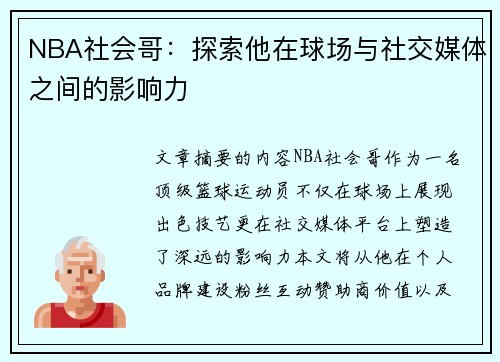 NBA社会哥：探索他在球场与社交媒体之间的影响力

文章摘要的内容NBA社会哥作为一名顶级篮球运动员不仅在球场上展现出色技艺更在社交媒体平台上塑造了深远的影响力本文将从他在个人品牌建设粉丝互动赞助商价值以及